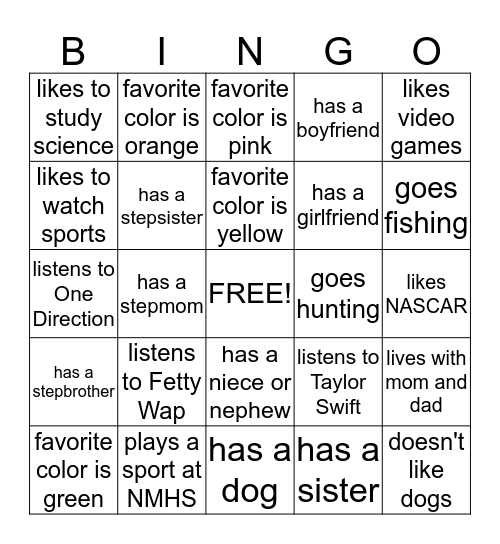 | B | I | N | G | O |
|---|---|---|---|---|
| likes to study science | favorite color is orange | favorite color is pink | has a boyfriend | likes video games |
| likes to watch sports | has a stepsister | favorite color is yellow | has a girlfriend | goes fishing |
| listens to One Direction | has a stepmom | FREE! | goes hunting | likes NASCAR |
| has a stepbrother | listens to Fetty Wap | has a niece or nephew | listens to Taylor Swift | lives with mom and dad |
| favorite color is green | plays a sport at NMHS | has a dog | has a sister | doesn't like dogs |